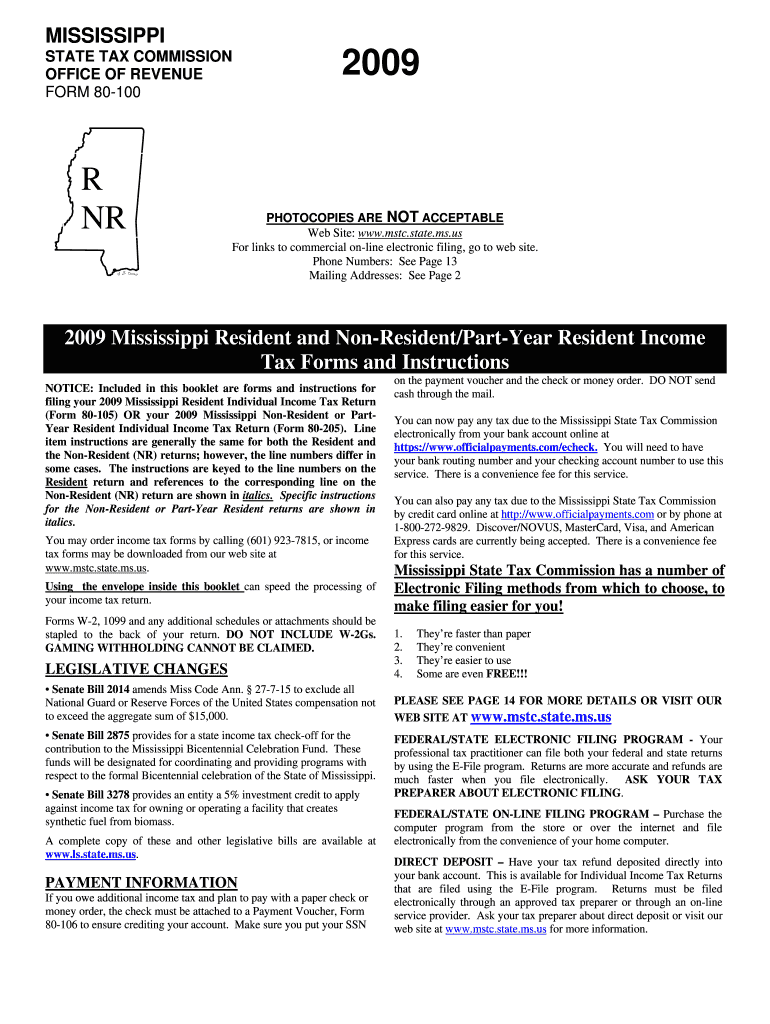 MISSISSIPPI

STATE TAX COMMISSION
OFFICE OF REVENUE
FORM 80-100

2009

R
NR

PHOTOCOPIES ARE NOT ACCEPTABLE
Web Site: www.mstc.state.ms.us
For links to commercial on-line electronic filing, go to web site.
Phone Numbers: See Page 13
Mailing Addresses: See Page 2

2009 Mississippi Resident and Non-Resident/Part-Year Resident Income Tax Forms and Instructions

NOTICE: Included in this booklet are forms and instructions for filing your 2009 Mississippi Resident Individual Income Tax Return (Form 80-105) OR your 2009 Mississippi Non-Resident or Part-Year Resident Individual Income Tax Return (Form 80-205). Line item instructions are generally the same for both the Resident and the Non-Resident (NR) returns; however, the line numbers differ in some cases. The instructions are keyed to the line numbers on the Resident return and references to the corresponding line on the Non-Resident (NR) return are shown in italics. Specific instructions for the Non-Resident or Part-Year Resident returns are shown in italics.

You may order income tax forms by calling (601) 923-7815, or income tax forms may be downloaded from our web site at www.mstc.state.ms.us.

Using the envelope inside this booklet can speed the processing of your income tax return.

Forms W-2, 1099 and any additional schedules or attachments should be stapled to the back of your return. DO NOT INCLUDE W-2Gs. GAMING WITHHOLDING CANNOT BE CLAIMED.

LEGISLATIVE CHANGES

• Senate Bill 2014 amends Miss Code Ann. § 27-7-15 to exclude all National Guard or Reserve Forces of the United States compensation not to exceed the aggregate sum of $15,000.

• Senate Bill 2875 provides for a state income tax check-off for the contribution to the Mississippi Bicentennial Celebration Fund. These funds will be designated for coordinating and providing programs with respect to the formal Bicentennial celebration of the State of Mississippi.

• Senate Bill 3278 provides an entity a 5% investment credit to apply against income tax for owning or operating a facility that creates synthetic fuel from biomass.

A complete copy of these and other legislative bills are available at www.ls.state.ms.us.

PAYMENT INFORMATION

If you owe additional income tax and plan to pay with a paper check or money order, the check must be attached to a Payment Voucher, Form 80-106 to ensure crediting your account. Make sure you put your SSN on the payment voucher and the check or money order. DO NOT send cash through the mail.

You can now pay any tax due to the Mississippi State Tax Commission electronically from your bank account online at https://www.officialpayments.com/echeck. You will need to have your bank routing number and your checking account number to use this service. There is a convenience fee for this service.

You can also pay any tax due to the Mississippi State Tax Commission by credit card online at http://www.officialpayments.com or by phone at 1-800-272-9829. Discover/NOVUS, MasterCard, Visa, and American Express cards are currently being accepted. There is a convenience fee for this service.

Mississippi State Tax Commission has a number of Electronic Filing methods from which to choose, to make filing easier for you!

1. They're faster than paper
2. They're convenient
3. They're easier to use
4. Some are even FREE!!!

PLEASE SEE PAGE 14 FOR MORE DETAILS OR VISIT OUR WEB SITE AT www.mstc.state.ms.us

FEDERAL/STATE ELECTRONIC FILING PROGRAM - Your professional tax practitioner can file both your federal and state returns by using the E-File program. Returns are more accurate and refunds are much faster when you file electronically. ASK YOUR TAX PREPARER ABOUT ELECTRONIC FILING.

FEDERAL/STATE ON-LINE FILING PROGRAM – Purchase the computer program from the store or over the internet and file electronically from the convenience of your home computer.

DIRECT DEPOSIT – Have your tax refund deposited directly into your bank account. This is available for Individual Income Tax Returns that are filed using the E-File program. Returns must be filed electronically through an approved tax preparer or through an on-line service provider. Ask your tax preparer about direct deposit or visit our web site at www.mstc.state.ms.us for more information.